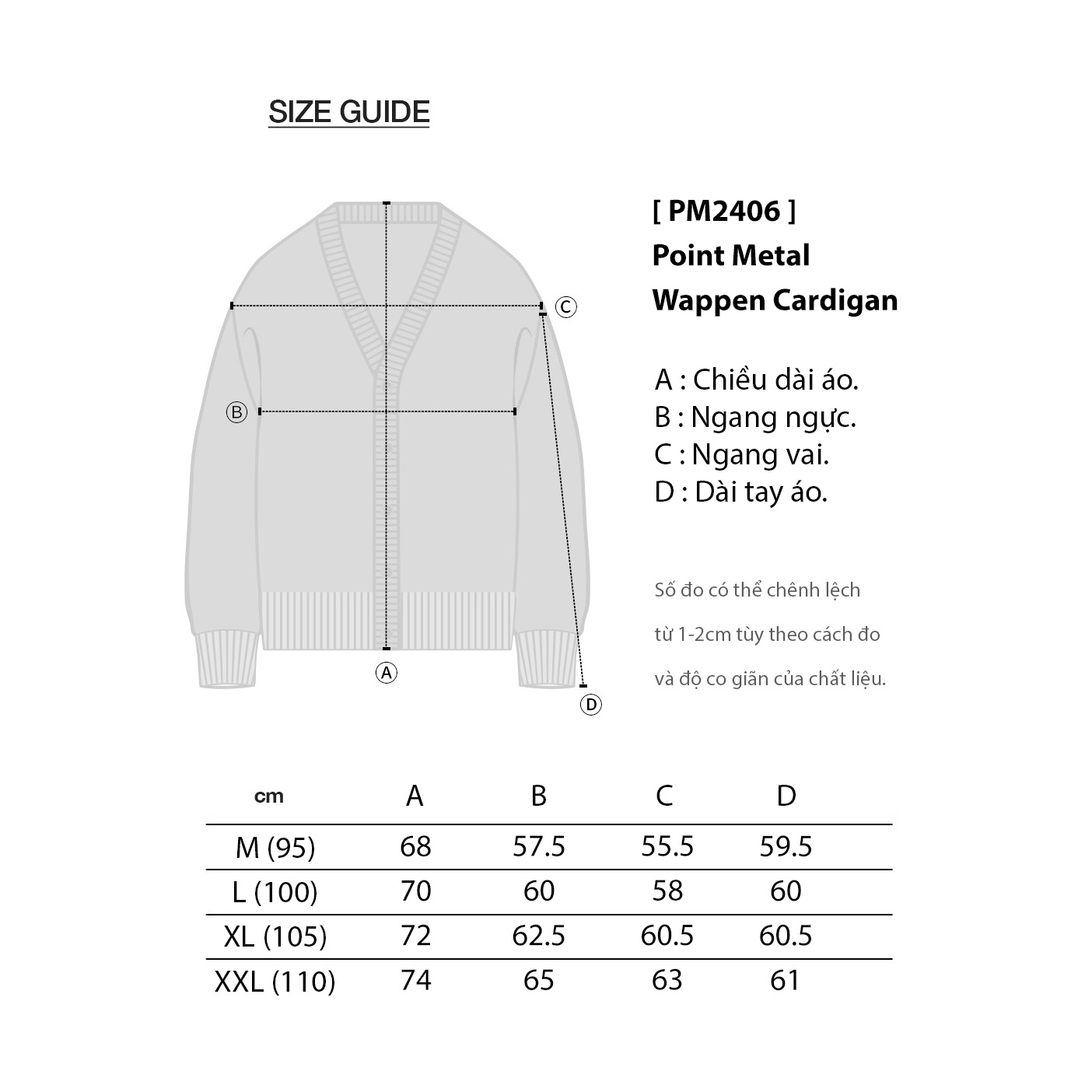 SIZE GUIDE

C

B

A

D

[ PM2406 ]
Point Metal
Wappen Cardigan

A : Chiều dài áo.
B : Ngang ngực.
C : Ngang vai.
D : Dài tay áo.

Số đo có thể chênh lệch từ 1-2cm tùy theo cách đo và độ co giãn của chất liệu.

| cm | A | B | C | D |
|---|---|---|---|---|
| M (95) | 68 | 57.5 | 55.5 | 59.5 |
| L (100) | 70 | 60 | 58 | 60 |
| XL (105) | 72 | 62.5 | 60.5 | 60.5 |
| XXL (110) | 74 | 65 | 63 | 61 |